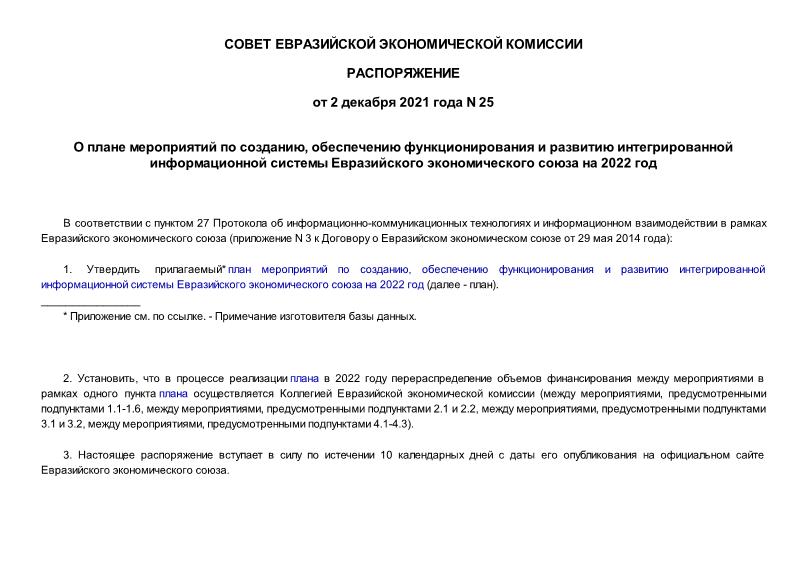 СОВЕТ ЕВРАЗИЙСКОЙ ЭКОНОМИЧЕСКОЙ КОМИССИИ

РАСПОРЯЖЕНИЕ

от 2 декабря 2021 года N 25

О плане мероприятий по созданию, обеспечению функционирования и развитию интегрированной информационной системы Евразийского экономического союза на 2022 год

В соответствии с пунктом 27 Протокола об информационно-коммуникационных технологиях и информационном взаимодействии в рамках Евразийского экономического союза (приложение N 3 к Договору о Евразийском экономическом союзе от 29 мая 2014 года):

1. Утвердить прилагаемый* план мероприятий по созданию, обеспечению функционирования и развитию интегрированной информационной системы Евразийского экономического союза на 2022 год (далее - план).

________________

* Приложение см. по ссылке. - Примечание изготовителя базы данных.

2. Установить, что в процессе реализации плана в 2022 году перераспределение объемов финансирования между мероприятиями в рамках одного пункта плана осуществляется Коллегией Евразийской экономической комиссии (между мероприятиями, предусмотренными подпунктами 1.1-1.6, между мероприятиями, предусмотренными подпунктами 2.1 и 2.2, между мероприятиями, предусмотренными подпунктами 3.1 и 3.2, между мероприятиями, предусмотренными подпунктами 4.1-4.3).

3. Настоящее распоряжение вступает в силу по истечении 10 календарных дней с даты его опубликования на официальном сайте Евразийского экономического союза.